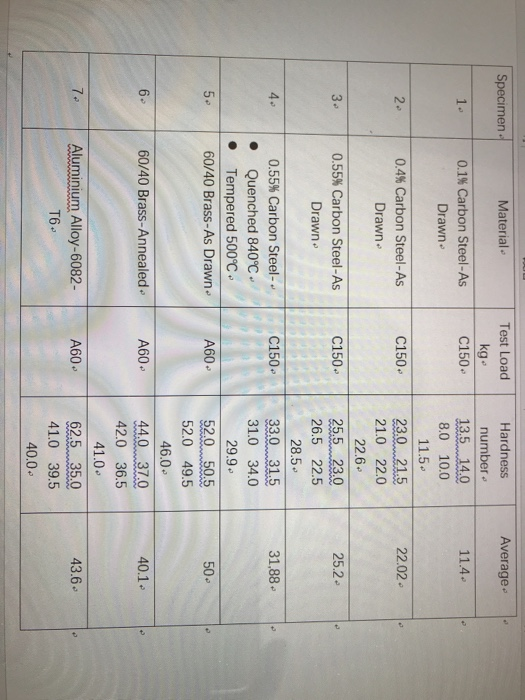 | Specimen | Material | Test Load kg | Hardness number | Average |
|---|---|---|---|---|
| 1 | 0.1% Carbon Steel-As Drawn | C150 | 13.5 14.0 8.0 10.0 11.5 | 11.4 |
| 2 | 0.4% Carbon Steel-As Drawn | C150 | 23.0 21.5 21.0 22.0 22.6 | 22.02 |
| 3 | 0.55% Carbon Steel-As Drawn | C150 | 25.5 23.0 26.5 22.5 28.5 | 25.2 |
| 4 | 0.55% Carbon Steel- • Quenched 840°C • Tempered 500°C | C150 | 33.0 31.5 31.0 34.0 29.9 | 31.88 |
| 5 | 60/40 Brass-As Drawn | A60 | 52.0 50.5 52.0 49.5 46.0 | 50 |
| 6 | 60/40 Brass-Annealed | A60 | 44.0 37.0 42.0 36.5 41.0 | 40.1 |
| 7 | Aluminium Alloy-6082-T6 | A60 | 62.5 35.0 41.0 39.5 40.0 | 43.6 |